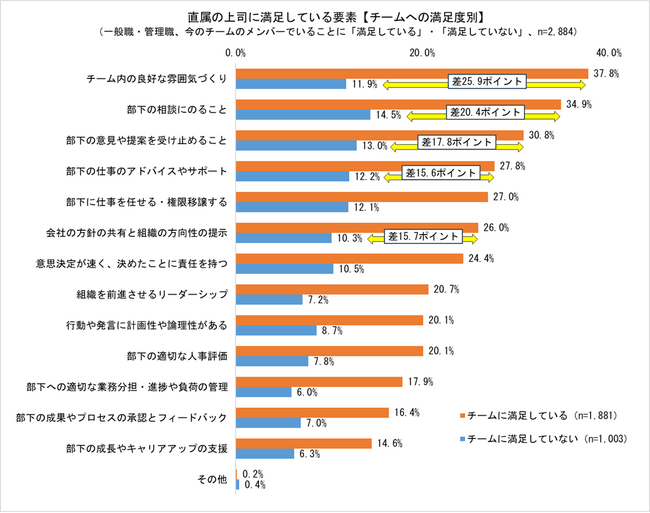 直属の上司に満足している要素【チームへの満足度別】
（一般職・管理職、今のチームのメンバーでいることに「満足している」・「満足していない」、n=2,884）

0.0%
20.0%
40.0%

チーム内の良好な雰囲気づくり
37.8%
11.9%
差25.9ポイント

部下の相談にのること
34.9%
14.5%
差20.4ポイント

部下の意見や提案を受け止めること
30.8%
13.0%
差17.8ポイント

部下の仕事のアドバイスやサポート
27.8%
12.2%
差15.6ポイント

部下に仕事を任せる・権限移譲する
27.0%
12.1%

会社の方針の共有と組織の方向性の提示
26.0%
10.3%
差15.7ポイント

意思決定が速く、決めたことに責任を持つ
24.4%
10.5%

組織を前進させるリーダーシップ
20.7%
7.2%

行動や発言に計画性や論理性がある
20.1%
8.7%

部下の適切な人事評価
20.1%
7.8%

部下への適切な業務分担・進捗や負荷の管理
17.9%
6.0%

部下の成果やプロセスの承認とフィードバック
16.4%
7.0%

部下の成長やキャリアアップの支援
14.6%
6.3%

その他
0.2%
0.4%

チームに満足している（n=1,881）
チームに満足していない（n=1,003）